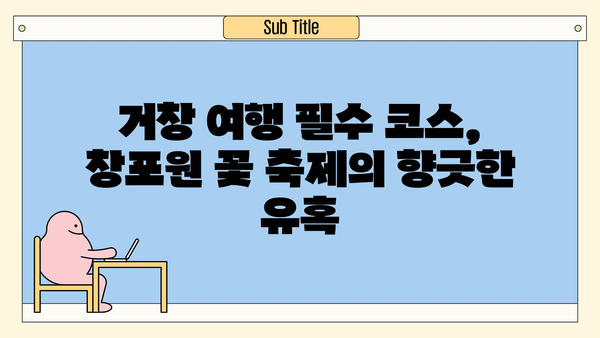 Sub Title

거창 여행 필수 코스, 창포원 꽃 축제의 향긋한 유혹